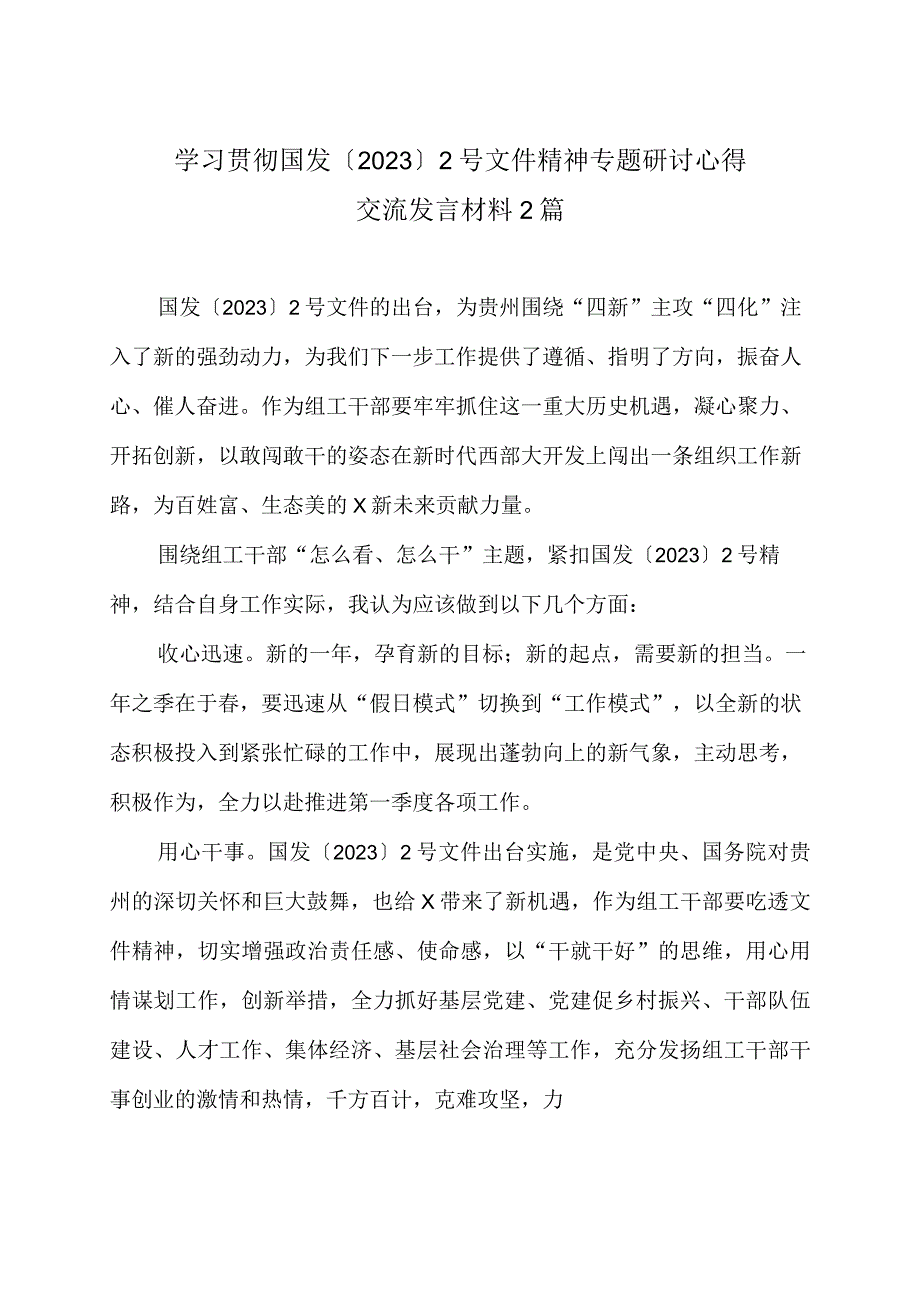 学习贯彻国发〔2023〕2号文件精神专题研讨心得交流发言材料2篇

国发〔2023〕2号文件的出台，为贵州围绕“四新”主攻“四化”注入了新的强劲动力，为我们下一步工作提供了遵循、指明了方向，振奋人心、催人奋进。作为组工干部要牢牢抓住这一重大历史机遇，凝心聚力、开拓创新，以敢闯敢干的姿态在新时代西部大开发上闯出一条组织工作新路，为百姓富、生态美的X新未来贡献力量。

围绕组工干部“怎么看、怎么干”主题，紧扣国发〔2023〕2号精神，结合自身工作实际，我认为应该做到以下几个方面：

收心迅速。新的一年，孕育新的目标；新的起点，需要新的担当。一年之季在于春，要迅速从“假日模式”切换到“工作模式”，以全新的状态积极投入到紧张忙碌的工作中，展现出蓬勃向上的新气象，主动思考，积极作为，全力以赴推进第一季度各项工作。

用心干事。国发〔2023〕2号文件出台实施，是党中央、国务院对贵州的深切关怀和巨大鼓舞，也给X带来了新机遇，作为组工干部要吃透文件精神，切实增强政治责任感、使命感，以“干就干好”的思维，用心用情谋划工作，创新举措，全力抓好基层党建、党建促乡村振兴、干部队伍建设、人才工作、集体经济、基层社会治理等工作，充分发扬组工干部干事创业的激情和热情，千方百计，克难攻坚，力